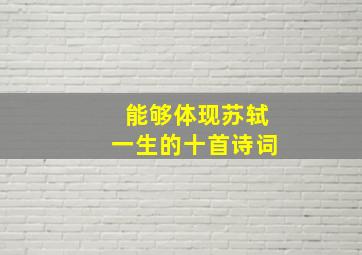 能够体现苏轼
一生的十首诗词